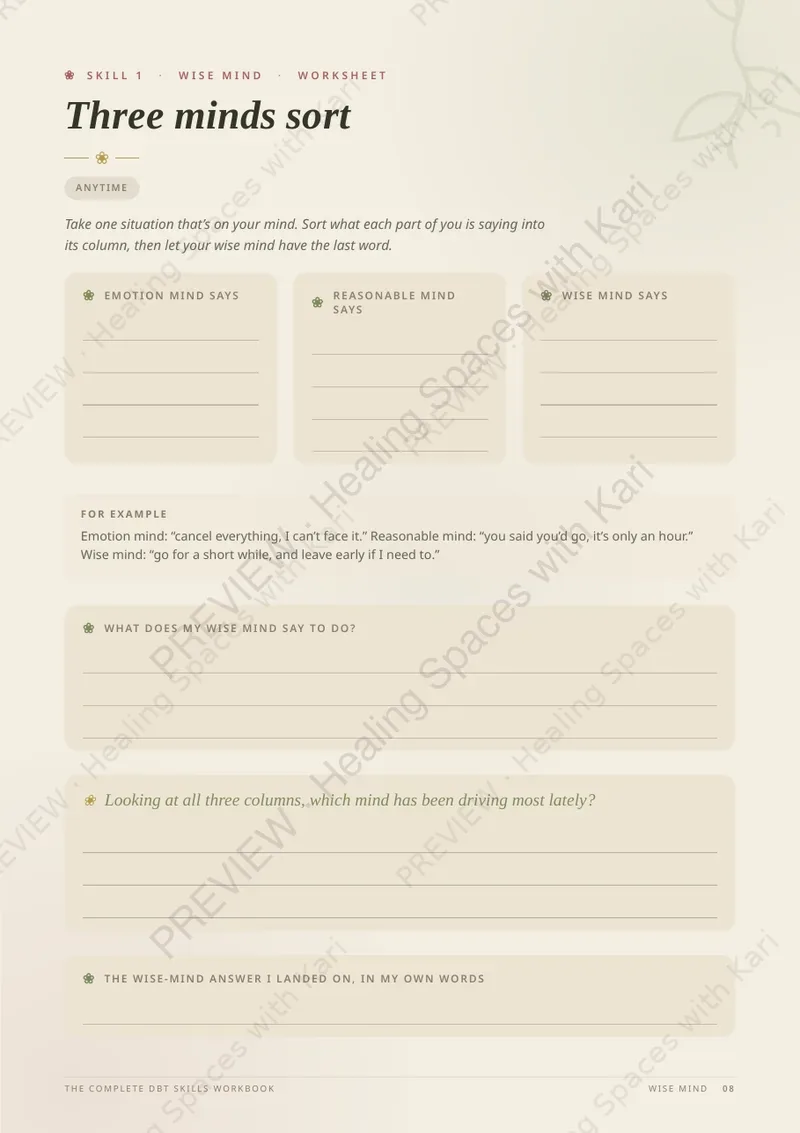 SKILL 1 · WISE MIND · WORKSHEET

Three minds sort

ANYTIME

Take one situation that's on your mind. Sort what each part of you is saying into its column, then let your wise mind have the last word.

EMOTION MIND SAYS

REASONABLE MIND SAYS

WISE MIND SAYS

FOR EXAMPLE
Emotion mind: "cancel everything, I can't face it." Reasonable mind: "you said you'd go, it's only an hour." Wise mind: "go for a short while, and leave early if I need to."

WHAT DOES MY WISE MIND SAY TO DO?

Looking at all three columns, which mind has been driving most lately?

THE WISE-MIND ANSWER I LANDED ON, IN MY OWN WORDS

THE COMPLETE DBT SKILLS WORKBOOK

WISE MIND 08

PREVIEW · Healing Spaces with Kari